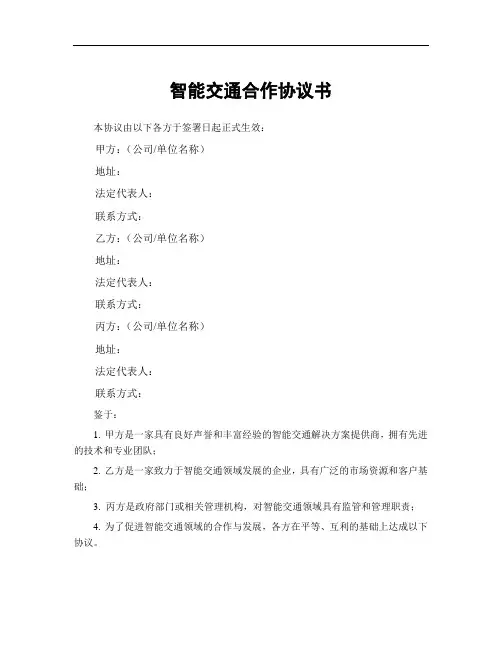 智能交通合作协议书

本协议由以下各方于签署日起正式生效：

甲方：（公司/单位名称）

地址：

法定代表人：

联系方式：

乙方：（公司/单位名称）

地址：

法定代表人：

联系方式：

丙方：（公司/单位名称）

地址：

法定代表人：

联系方式：

鉴于：

1. 甲方是一家具有良好声誉和丰富经验的智能交通解决方案提供商，拥有先进的技术和专业团队；

2. 乙方是一家致力于智能交通领域发展的企业，具有广泛的市场资源和客户基础；

3. 丙方是政府部门或相关管理机构，对智能交通领域具有监管和管理职责；

4. 为了促进智能交通领域的合作与发展，各方在平等、互利的基础上达成以下协议。